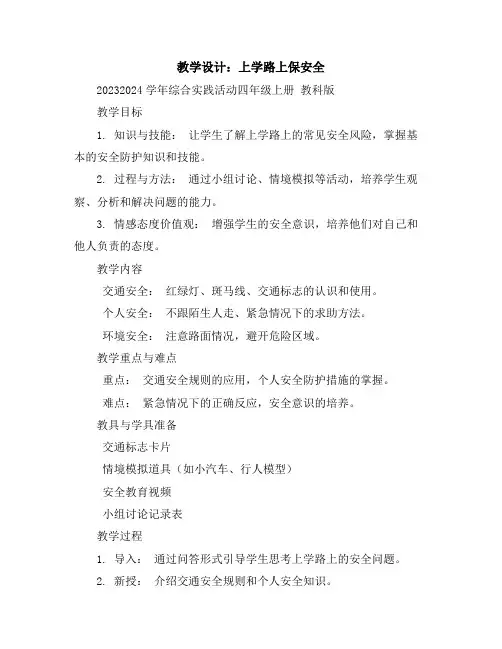 教学设计：上学路上保安全

20232024 学年综合实践活动四年级上册 教科版

教学目标

1. 知识与技能： 让学生了解上学路上的常见安全风险，掌握基本的安全防护知识和技能。

2. 过程与方法： 通过小组讨论、情境模拟等活动，培养学生观察、分析和解决问题的能力。

3. 情感态度价值观： 增强学生的安全意识，培养他们对自己和他人负责的态度。

教学内容

交通安全： 红绿灯、斑马线、交通标志的认识和使用。

个人安全： 不跟陌生人走、紧急情况下的求助方法。

环境安全： 注意路面情况，避开危险区域。

教学重点与难点

重点： 交通安全规则的应用，个人安全防护措施的掌握。

难点： 紧急情况下的正确反应，安全意识的培养。

教具与学具准备

交通标志卡片

情境模拟道具（如小汽车、行人模型）

安全教育视频

小组讨论记录表

教学过程

1. 导入： 通过问答形式引导学生思考上学路上的安全问题。

2. 新授： 介绍交通安全规则和个人安全知识。